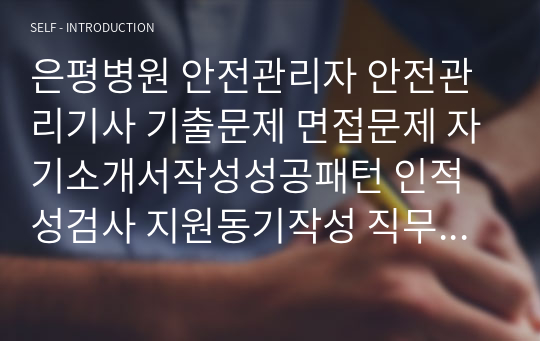 SELF - INTRODUCTION

은평병원 안전관리자 안전관리기사 기출문제 면접문제 자기소개서작성성공패턴 인적성검사 지원동기작성 직무...